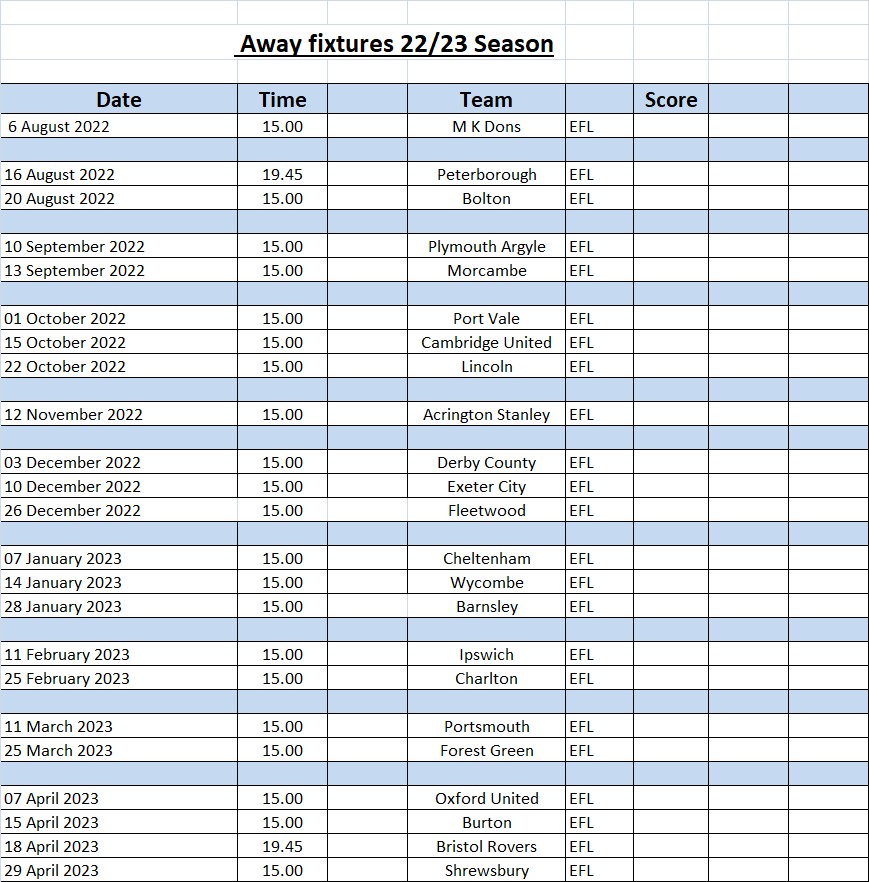 Away fixtures 22/23 Season

| Date | Time | | Team | | Score | | |
|---|---|---|---|---|---|---|---|
| 6 August 2022 | 15.00 | | M K Dons | EFL | | | |
| | | | | | | | |
| 16 August 2022 | 19.45 | | Peterborough | EFL | | | |
| 20 August 2022 | 15.00 | | Bolton | EFL | | | |
| | | | | | | | |
| 10 September 2022 | 15.00 | | Plymouth Argyle | EFL | | | |
| 13 September 2022 | 15.00 | | Morcambe | EFL | | | |
| | | | | | | | |
| 01 October 2022 | 15.00 | | Port Vale | EFL | | | |
| 15 October 2022 | 15.00 | | Cambridge United | EFL | | | |
| 22 October 2022 | 15.00 | | Lincoln | EFL | | | |
| | | | | | | | |
| 12 November 2022 | 15.00 | | Acrington Stanley | EFL | | | |
| | | | | | | | |
| 03 December 2022 | 15.00 | | Derby County | EFL | | | |
| 10 December 2022 | 15.00 | | Exeter City | EFL | | | |
| 26 December 2022 | 15.00 | | Fleetwood | EFL | | | |
| | | | | | | | |
| 07 January 2023 | 15.00 | | Cheltenham | EFL | | | |
| 14 January 2023 | 15.00 | | Wycombe | EFL | | | |
| 28 January 2023 | 15.00 | | Barnsley | EFL | | | |
| | | | | | | | |
| 11 February 2023 | 15.00 | | Ipswich | EFL | | | |
| 25 February 2023 | 15.00 | | Charlton | EFL | | | |
| | | | | | | | |
| 11 March 2023 | 15.00 | | Portsmouth | EFL | | | |
| 25 March 2023 | 15.00 | | Forest Green | EFL | | | |
| | | | | | | | |
| 07 April 2023 | 15.00 | | Oxford United | EFL | | | |
| 15 April 2023 | 15.00 | | Burton | EFL | | | |
| 18 April 2023 | 19.45 | | Bristol Rovers | EFL | | | |
| 29 April 2023 | 15.00 | | Shrewsbury | EFL | | | |